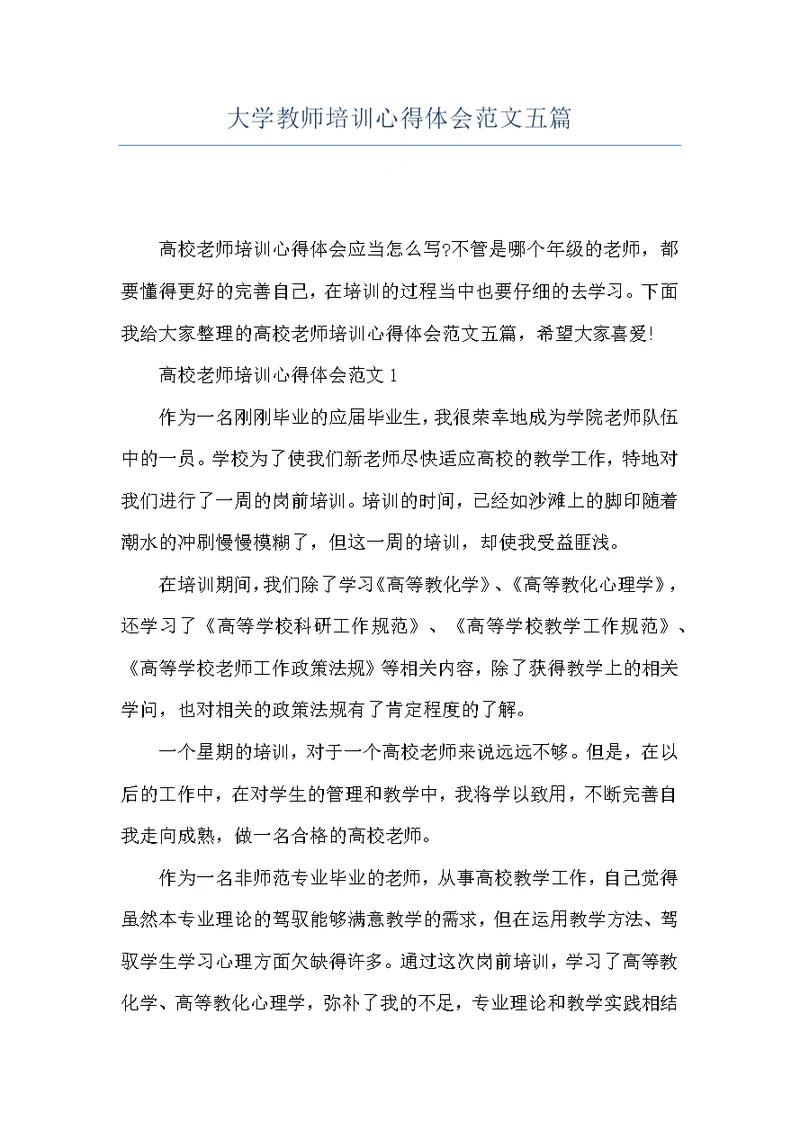 大学教师培训心得体会范文五篇

高校老师培训心得体会应当怎么写?不管是哪个年级的老师，都要懂得更好的完善自己，在培训的过程当中也要仔细的去学习。下面我给大家整理的高校老师培训心得体会范文五篇，希望大家喜爱!

高校老师培训心得体会范文 1

作为一名刚刚毕业的应届毕业生，我很荣幸地成为学院老师队伍中的一员。学校为了使我们新老师尽快适应高校的教学工作，特地对我们进行了一周的岗前培训。培训的时间，已经如沙滩上的脚印随着潮水的冲刷慢慢模糊了，但这一周的培训，却使我受益匪浅。

在培训期间，我们除了学习《高等教化学》、《高等教化心理学》，还学习了《高等学校科研工作规范》、《高等学校教学工作规范》、《高等学校老师工作政策法规》等相关内容，除了获得教学上的相关学问，也对相关的政策法规有了肯定程度的了解。

一个星期的培训，对于一个高校老师来说远远不够。但是，在以后的工作中，在对学生的管理和教学中，我将学以致用，不断完善自我走向成熟，做一名合格的高校老师。

作为一名非师范专业毕业的老师，从事高校教学工作，自己觉得虽然本专业理论的驾驭能够满意教学的需求，但在运用教学方法、驾驭学生学习心理方面欠缺得许多。通过这次岗前培训，学习了高等教化学、高等教化心理学，弥补了我的不足，专业理论和教学实践相结